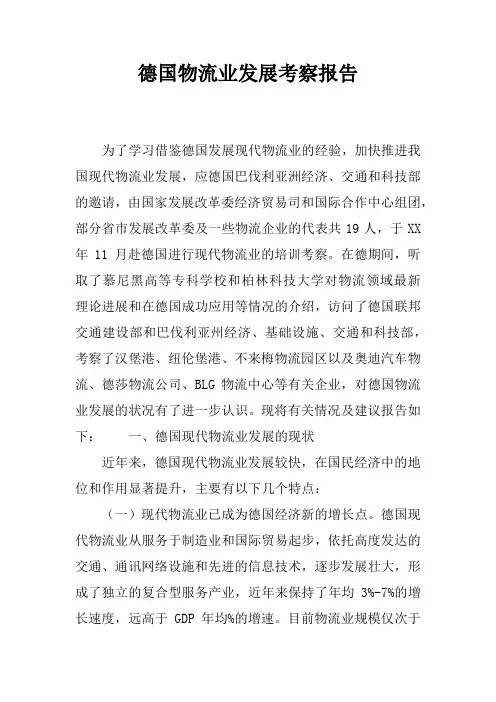 德国物流业发展考察报告

为了学习借鉴德国发展现代物流业的经验，加快推进我国现代物流业发展，应德国巴伐利亚洲经济、交通和科技部的邀请，由国家发展改革委经济贸易司和国际合作中心组团，部分省市发展改革委及一些物流企业的代表共 19 人，于 XX 年 11 月赴德国进行现代物流业的培训考察。在德期间，听取了慕尼黑高等专科学校和柏林科技大学对物流领域最新理论进展和在德国成功应用等情况的介绍，访问了德国联邦交通建设部和巴伐利亚州经济、基础设施、交通和科技部，考察了汉堡港、纽伦堡港、不来梅物流园区以及奥迪汽车物流、德莎物流公司、BLG 物流中心等有关企业，对德国物流业发展的状况有了进一步认识。现将有关情况及建议报告如下：　　一、德国现代物流业发展的现状

近年来，德国现代物流业发展较快，在国民经济中的地位和作用显著提升，主要有以下几个特点：

（一）现代物流业已成为德国经济新的增长点。德国现代物流业从服务于制造业和国际贸易起步，依托高度发达的交通、通讯网络设施和先进的信息技术，逐步发展壮大，形成了独立的复合型服务产业，近年来保持了年均 3%-7%的增长速度，远高于 GDP 年均%的增速。目前物流业规模仅次于